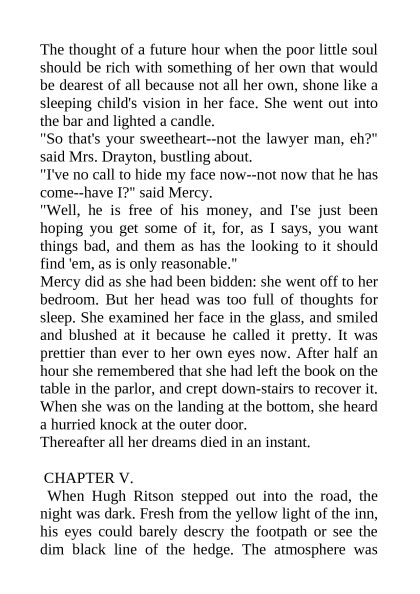 The thought of a future hour when the poor little soul should be rich with something of her own that would be dearest of all because not all her own, shone like a sleeping child's vision in her face. She went out into the bar and lighted a candle.
"So that's your sweetheart--not the lawyer man, eh?" said Mrs. Drayton, bustling about.
"I've no call to hide my face now--not now that he has come--have I?" said Mercy.
"Well, he is free of his money, and I'se just been hoping you get some of it, for, as I says, you want things bad, and them as has the looking to it should find 'em, as is only reasonable."
Mercy did as she had been bidden: she went off to her bedroom. But her head was too full of thoughts for sleep. She examined her face in the glass, and smiled and blushed at it because he called it pretty. It was prettier than ever to her own eyes now. After half an hour she remembered that she had left the book on the table in the parlor, and crept down-stairs to recover it. When she was on the landing at the bottom, she heard a hurried knock at the outer door.
Thereafter all her dreams died in an instant.

CHAPTER V.
When Hugh Ritson stepped out into the road, the night was dark. Fresh from the yellow light of the inn, his eyes could barely descry the footpath or see the dim black line of the hedge. The atmosphere was